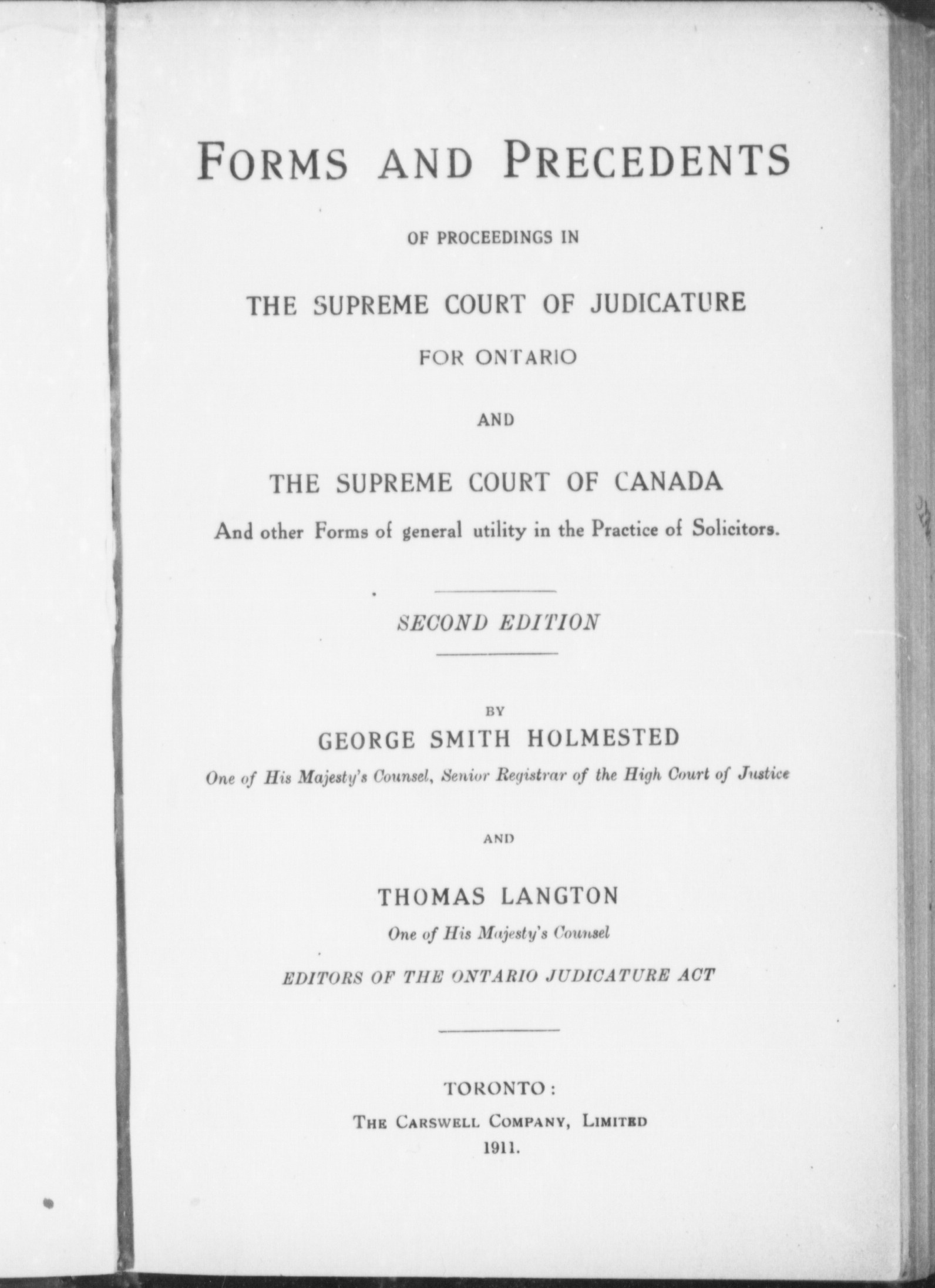 FORMS AND PRECEDENTS

OF PROCEEDINGS IN

THE SUPREME COURT OF JUDICATURE

FOR ONTARIO

AND

THE SUPREME COURT OF CANADA

And other Forms of general utility in the Practice of Solicitors.

SECOND EDITION

BY

GEORGE SMITH HOLMESTED

One of His Majesty's Counsel, Senior Registrar of the High Court of Justice

AND

THOMAS LANGTON

One of His Majesty's Counsel

EDITORS OF THE ONTARIO JUDICATURE ACT

TORONTO:

THE CARSWELL COMPANY, LIMITED

1911.